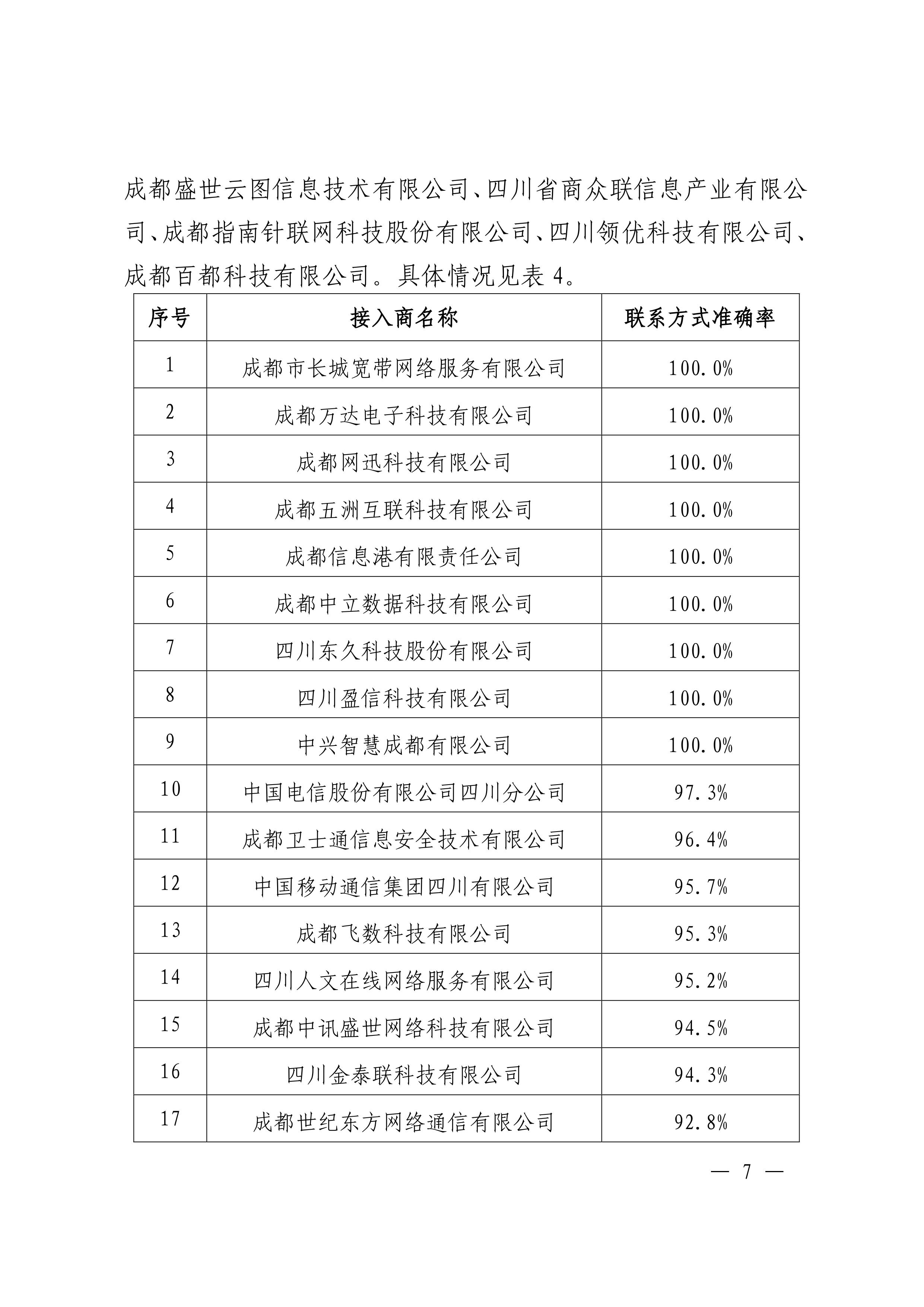 成都盛世云图信息技术有限公司、四川省商众联信息产业有限公司、成都指南针联网科技股份有限公司、四川领优科技有限公司、成都百都科技有限公司。具体情况见表 4。

| 序号 | 接入商名称 | 联系方式准确率 |
|---|---|---|
| 1 | 成都市长城宽带网络服务有限公司 | 100.0% |
| 2 | 成都万达电子科技有限公司 | 100.0% |
| 3 | 成都网迅科技有限公司 | 100.0% |
| 4 | 成都五洲互联科技有限公司 | 100.0% |
| 5 | 成都信息港有限责任公司 | 100.0% |
| 6 | 成都中立数据科技有限公司 | 100.0% |
| 7 | 四川东久科技股份有限公司 | 100.0% |
| 8 | 四川盈信科技有限公司 | 100.0% |
| 9 | 中兴智慧成都有限公司 | 100.0% |
| 10 | 中国电信股份有限公司四川分公司 | 97.3% |
| 11 | 成都卫士通信息安全技术有限公司 | 96.4% |
| 12 | 中国移动通信集团四川有限公司 | 95.7% |
| 13 | 成都飞数科技有限公司 | 95.3% |
| 14 | 四川人文在线网络服务有限公司 | 95.2% |
| 15 | 成都中讯盛世网络科技有限公司 | 94.5% |
| 16 | 四川金泰联科技有限公司 | 94.3% |
| 17 | 成都世纪东方网络通信有限公司 | 92.8% |

— 7 —